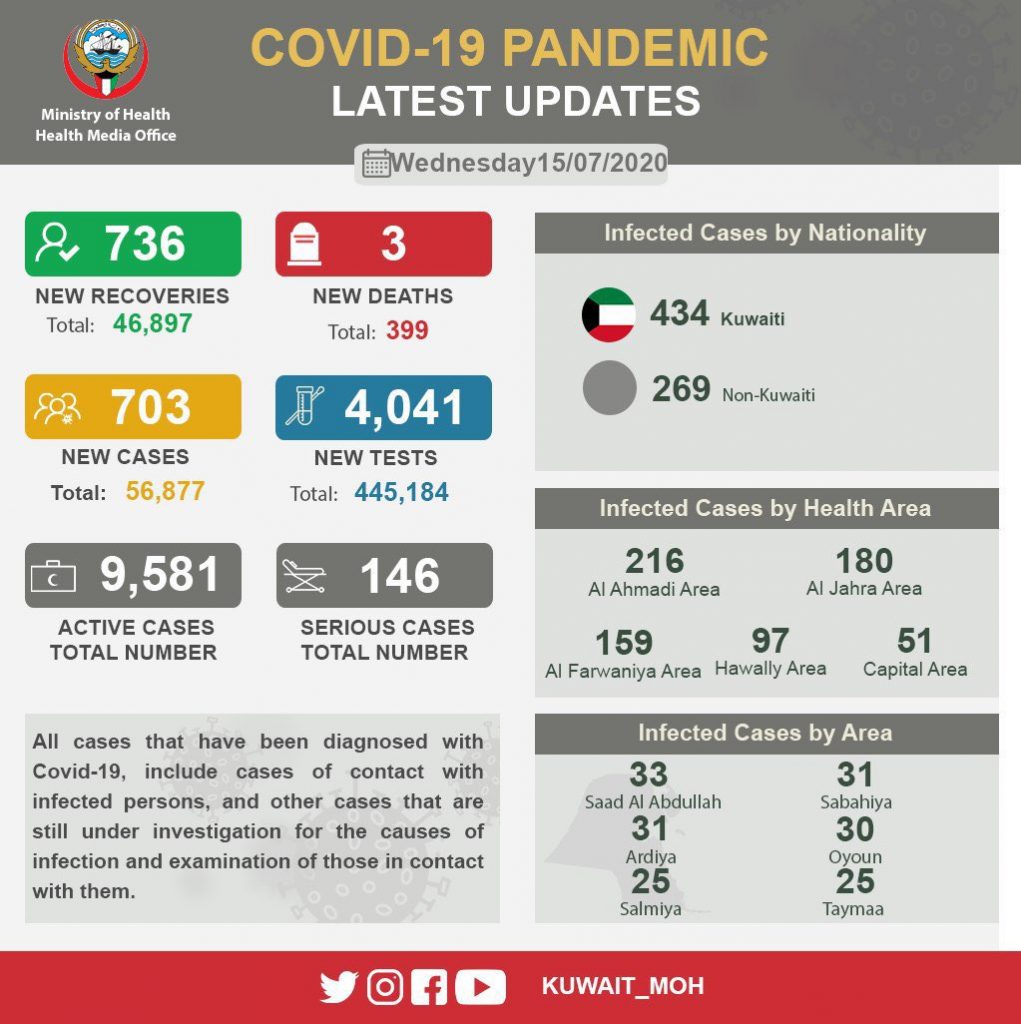 Ministry of Health
Health Media Office

COVID-19 PANDEMIC
LATEST UPDATES

Wednesday15/07/2020

736
NEW RECOVERIES
Total: 46,897

3
NEW DEATHS
Total: 399

703
NEW CASES
Total: 56,877

4,041
NEW TESTS
Total: 445,184

9,581
ACTIVE CASES
TOTAL NUMBER

146
SERIOUS CASES
TOTAL NUMBER

All cases that have been diagnosed with Covid-19, include cases of contact with infected persons, and other cases that are still under investigation for the causes of infection and examination of those in contact with them.

Infected Cases by Nationality
434 Kuwaiti
269 Non-Kuwaiti

Infected Cases by Health Area
216 Al Ahmadi Area
180 Al Jahra Area
159 Al Farwaniya Area
97 Hawally Area
51 Capital Area

Infected Cases by Area
33 Saad Al Abdullah
31 Sabahiya
31 Ardiya
30 Oyoun
25 Salmiya
25 Taymaa

KUWAIT_MOH